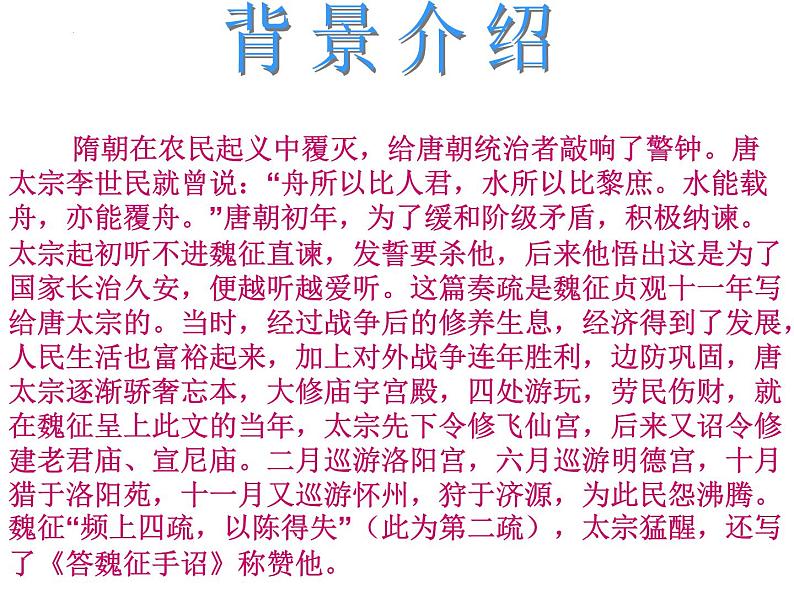 背景介绍

隋朝在农民起义中覆灭，给唐朝统治者敲响了警钟。唐太宗李世民就曾说：“舟所以比人君，水所以比黎庶。水能载舟，亦能覆舟。”唐朝初年，为了缓和阶级矛盾，积极纳谏。太宗起初听不进魏征直谏，发誓要杀他，后来他悟出这是为了国家长治久安，便越听越爱听。这篇奏疏是魏征贞观十一年写给唐太宗的。当时，经过战争后的修养生息，经济得到了发展，人民生活也富裕起来，加上对外战争连年胜利，边防巩固，唐太宗逐渐骄奢忘本，大修庙宇宫殿，四处游玩，劳民伤财，就在魏征呈上此文的当年，太宗先下令修飞仙宫，后来又诏令修建老君庙、宣尼庙。二月巡游洛阳宫，六月巡游明德宫，十月猎于洛阳苑，十一月又巡游怀州，狩于济源，为此民怨沸腾。魏征“频上四疏，以陈得失”（此为第二疏），太宗猛醒，还写了《答魏征手诏》称赞他。